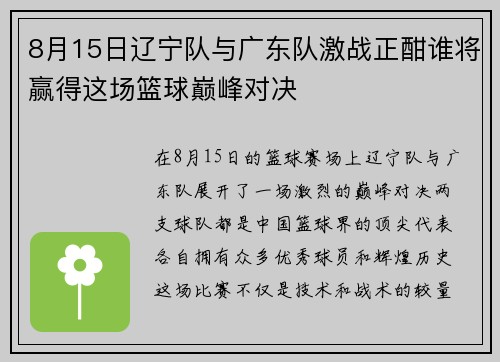 8月15日辽宁队与广东队激战正酣谁将赢得这场篮球巅峰对决

在8月15日的篮球赛场上辽宁队与广东队展开了一场激烈的巅峰对决两支球队都是中国篮球界的顶尖代表各自拥有众多优秀球员和辉煌历史这场比赛不仅是技术和战术的较量